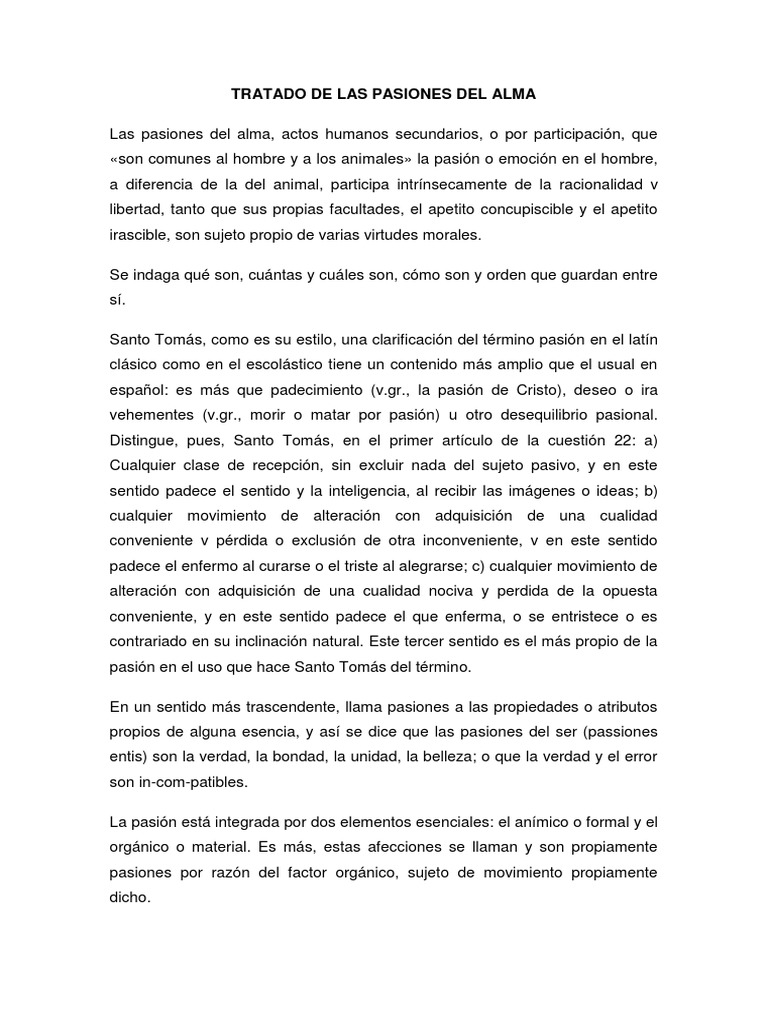 TRATADO DE LAS PASIONES DEL ALMA

Las pasiones del alma, actos humanos secundarios, o por participación, que «son comunes al hombre y a los animales» la pasión o emoción en el hombre, a diferencia de la del animal, participa intrínsecamente de la racionalidad v libertad, tanto que sus propias facultades, el apetito concupiscible y el apetito irascible, son sujeto propio de varias virtudes morales.

Se indaga qué son, cuántas y cuáles son, cómo son y orden que guardan entre sí.

Santo Tomás, como es su estilo, una clarificación del término pasión en el latín clásico como en el escolástico tiene un contenido más amplio que el usual en español: es más que padecimiento (v.gr., la pasión de Cristo), deseo o ira vehementes (v.gr., morir o matar por pasión) u otro desequilibrio pasional. Distingue, pues, Santo Tomás, en el primer artículo de la cuestión 22: a) Cualquier clase de recepción, sin excluir nada del sujeto pasivo, y en este sentido padece el sentido y la inteligencia, al recibir las imágenes o ideas; b) cualquier movimiento de alteración con adquisición de una cualidad conveniente v pérdida o exclusión de otra inconveniente, v en este sentido padece el enfermo al curarse o el triste al alegrarse; c) cualquier movimiento de alteración con adquisición de una cualidad nociva y perdida de la opuesta conveniente, y en este sentido padece el que enferma, o se entristece o es contrariado en su inclinación natural. Este tercer sentido es el más propio de la pasión en el uso que hace Santo Tomás del término.

En un sentido más trascendente, llama pasiones a las propiedades o atributos propios de alguna esencia, y así se dice que las pasiones del ser (passiones entis) son la verdad, la bondad, la unidad, la belleza; o que la verdad y el error son in-com-patibles.

La pasión está integrada por dos elementos esenciales: el anímico o formal y el orgánico o material. Es más, estas afecciones se llaman y son propiamente pasiones por razón del factor orgánico, sujeto de movimiento propiamente dicho.